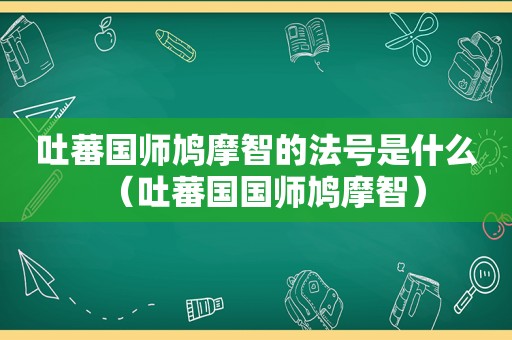 吐蕃国师鸠摩智的法号是什么（吐蕃国国师鸠摩智）